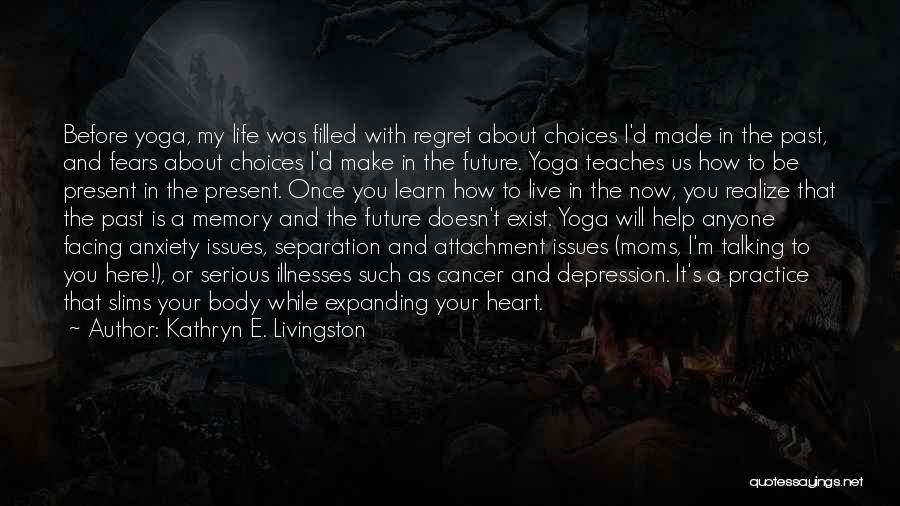 Before yoga, my life was filled with regret about choices I'd made in the past, and fears about choices I'd make in the future. Yoga teaches us how to be present in the present. Once you learn how to live in the now, you realize that the past is a memory and the future doesn't exist. Yoga will help anyone facing anxiety issues, separation and attachment issues (moms, I'm talking to you here!), or serious illnesses such as cancer and depression. It's a practice that slims your body while expanding your heart.
~ Author: Kathryn E. Livingston

quotessayings.net